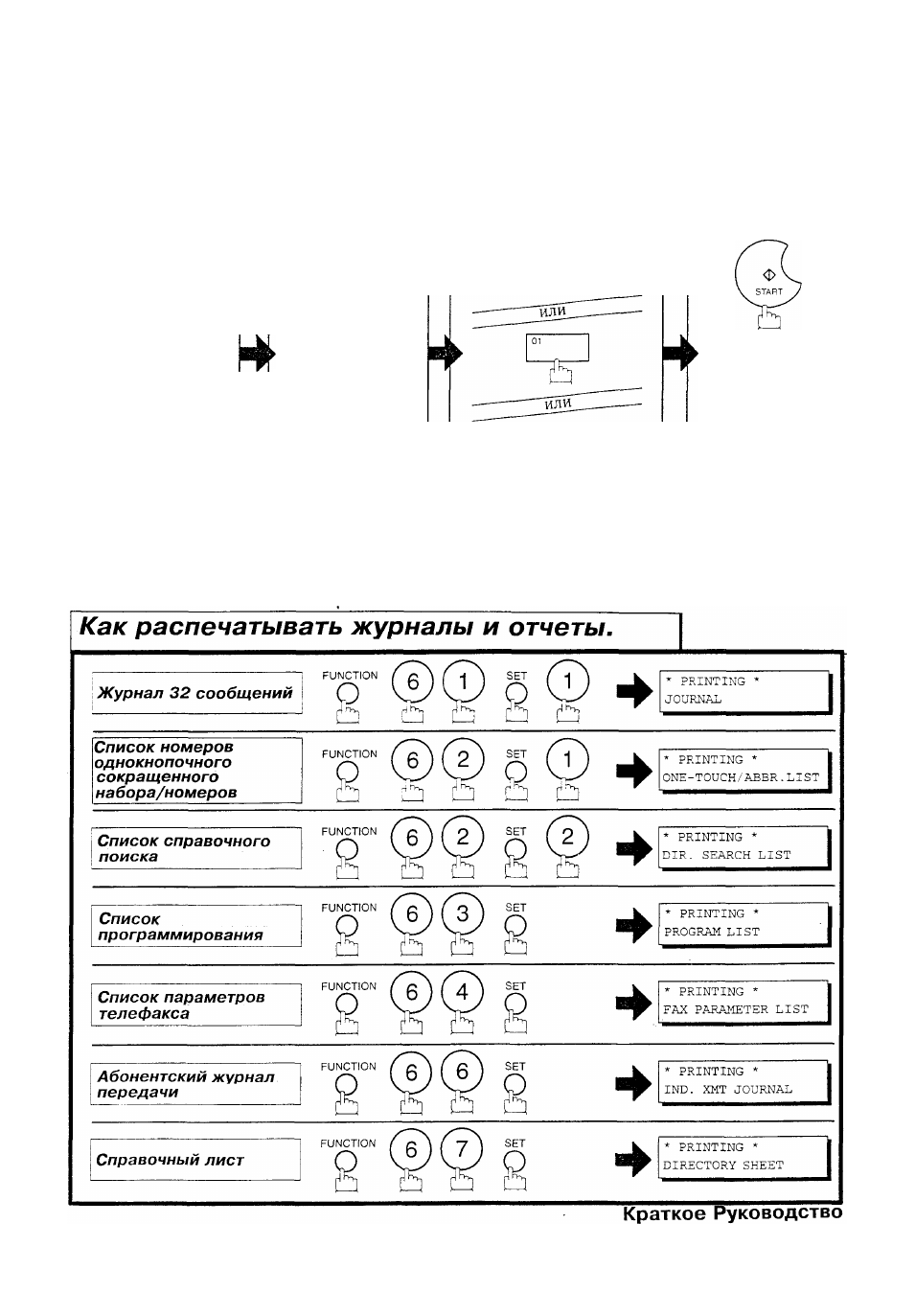 START

ИЛИ

01

ИЛИ

Как распечатывать журналы и отчеты.

Журнал 32 сообщений
FUNCTION 6 1 SET 1
* PRINTING *
JOURNAL

Список номеров однокнопочного сокращенного набора/номеров
FUNCTION 6 2 SET 1
* PRINTING *
ONE-TOUCH/ABBR.LIST

Список справочного поиска
FUNCTION 6 2 SET 2
* PRINTING *
DIR. SEARCH LIST

Список программирования
FUNCTION 6 3 SET
* PRINTING *
PROGRAM LIST

Список параметров телефакса
FUNCTION 6 4 SET
* PRINTING *
FAX PARAMETER LIST

Абонентский журнал передачи
FUNCTION 6 6 SET
* PRINTING *
IND. XMT JOURNAL

Справочный лист
FUNCTION 6 7 SET
* PRINTING *
DIRECTORY SHEET

Краткое Руководство